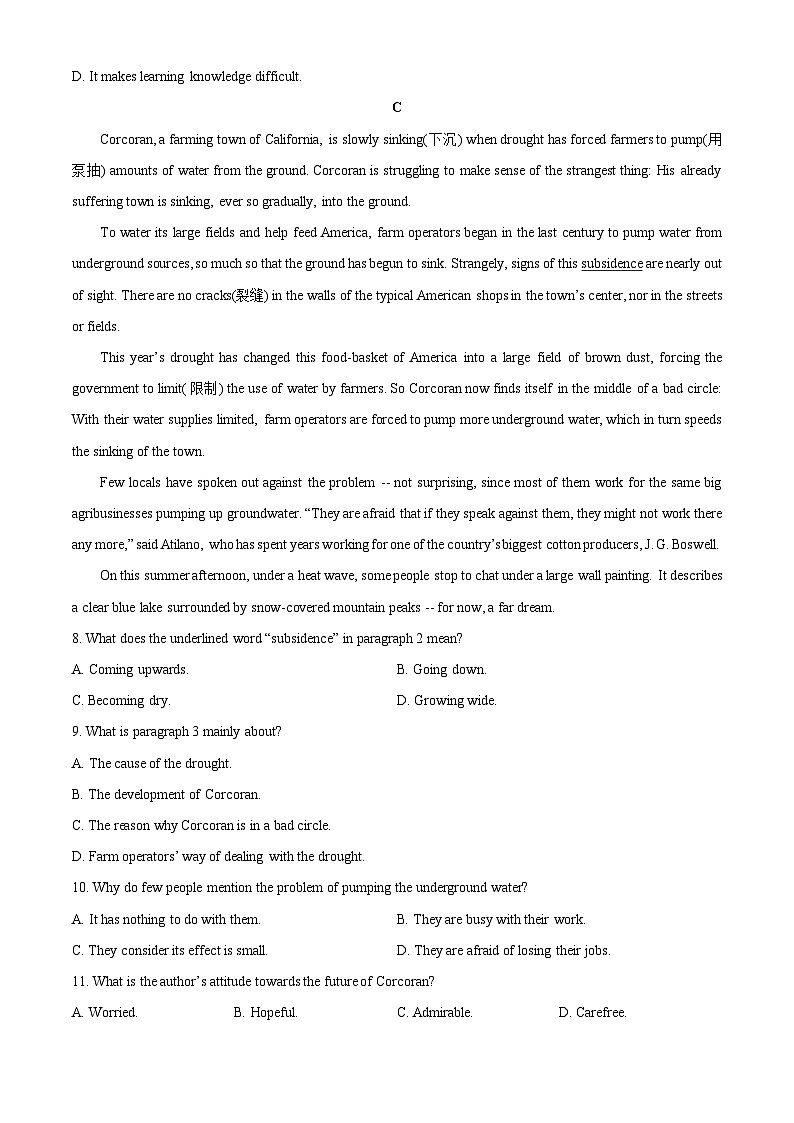 D. It makes learning knowledge difficult.

C

Corcoran, a farming town of California, is slowly sinking(下沉) when drought has forced farmers to pump(用泵抽) amounts of water from the ground. Corcoran is struggling to make sense of the strangest thing: His already suffering town is sinking, ever so gradually, into the ground.

To water its large fields and help feed America, farm operators began in the last century to pump water from underground sources, so much so that the ground has begun to sink. Strangely, signs of this subsidence are nearly out of sight. There are no cracks(裂缝) in the walls of the typical American shops in the town's center, nor in the streets or fields.

This year's drought has changed this food-basket of America into a large field of brown dust, forcing the government to limit( 限制) the use of water by farmers. So Corcoran now finds itself in the middle of a bad circle: With their water supplies limited, farm operators are forced to pump more underground water, which in turn speeds the sinking of the town.

Few locals have spoken out against the problem -- not surprising, since most of them work for the same big agribusinesses pumping up groundwater. "They are afraid that if they speak against them, they might not work there any more," said Atilano, who has spent years working for one of the country's biggest cotton producers, J. G. Boswell.

On this summer afternoon, under a heat wave, some people stop to chat under a large wall painting. It describes a clear blue lake surrounded by snow-covered mountain peaks -- for now, a far dream.

8. What does the underlined word "subsidence" in paragraph 2 mean?

A. Coming upwards.

B. Going down.

C. Becoming dry.

D. Growing wide.

9. What is paragraph 3 mainly about?

A. The cause of the drought.

B. The development of Corcoran.

C. The reason why Corcoran is in a bad circle.

D. Farm operators' way of dealing with the drought.

10. Why do few people mention the problem of pumping the underground water?

A. It has nothing to do with them.

B. They are busy with their work.

C. They consider its effect is small.

D. They are afraid of losing their jobs.

11. What is the author's attitude towards the future of Corcoran?

A. Worried.

B. Hopeful.

C. Admirable.

D. Carefree.